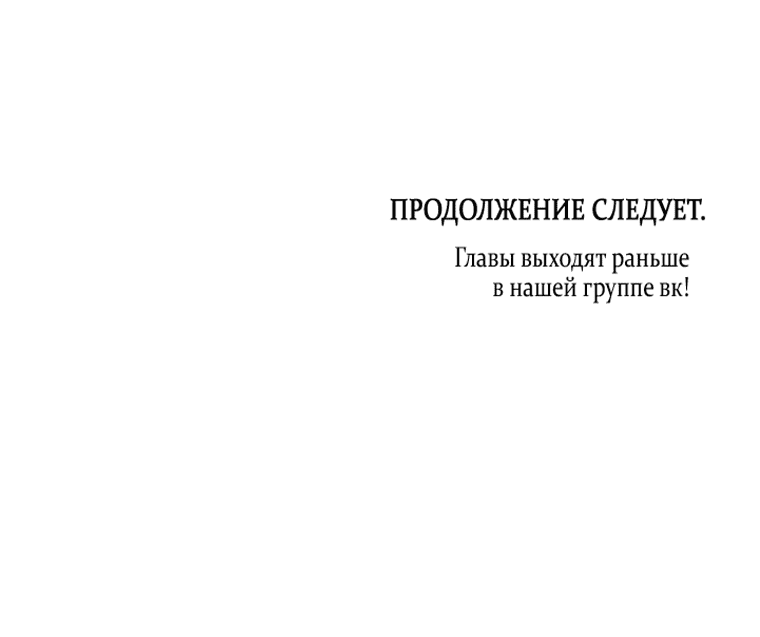 ПРОДОЛЖЕНИЕ СЛЕДУЕТ.

Главы выходят раньше в нашей группе вк!